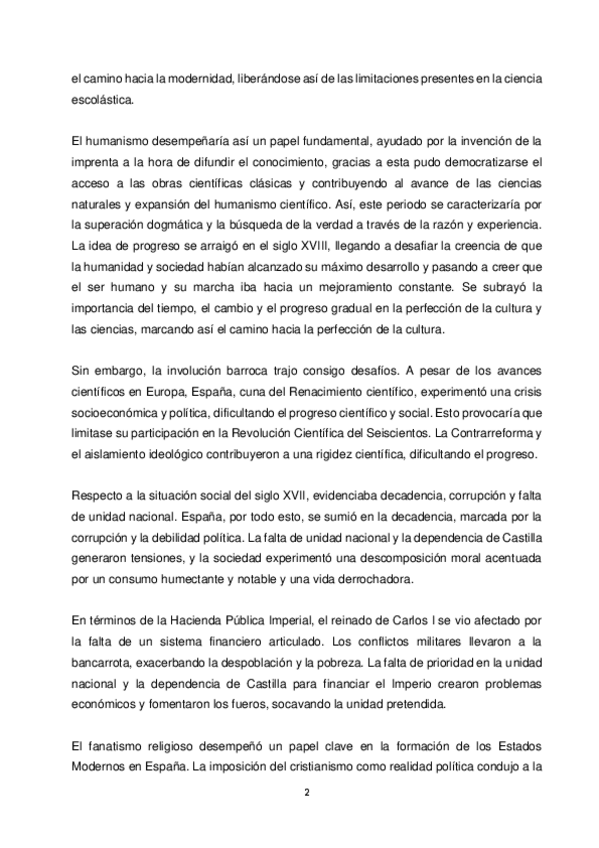 el camino hacia la modernidad, liberándose así de las limitaciones presentes en la ciencia escolástica.

El humanismo desempeñaría así un papel fundamental, ayudado por la invención de la imprenta a la hora de difundir el conocimiento, gracias a esta pudo democratizarse el acceso a las obras científicas clásicas y contribuyendo al avance de las ciencias naturales y expansión del humanismo científico. Así, este periodo se caracterizaría por la superación dogmática y la búsqueda de la verdad a través de la razón y experiencia. La idea de progreso se arraigó en el siglo XVIII, llegando a desafiar la creencia de que la humanidad y sociedad habían alcanzado su máximo desarrollo y pasando a creer que el ser humano y su marcha iba hacia un mejoramiento constante. Se subrayó la importancia del tiempo, el cambio y el progreso gradual en la perfección de la cultura y las ciencias, marcando así el camino hacia la perfección de la cultura.

Sin embargo, la involución barroca trajo consigo desafíos. A pesar de los avances científicos en Europa, España, cuna del Renacimiento científico, experimentó una crisis socioeconómica y política, dificultando el progreso científico y social. Esto provocaría que limitase su participación en la Revolución Científica del Seiscientos. La Contrarreforma y el aislamiento ideológico contribuyeron a una rigidez científica, dificultando el progreso.

Respecto a la situación social del siglo XVII, evidenciaba decadencia, corrupción y falta de unidad nacional. España, por todo esto, se sumió en la decadencia, marcada por la corrupción y la debilidad política. La falta de unidad nacional y la dependencia de Castilla generaron tensiones, y la sociedad experimentó una descomposición moral acentuada por un consumo humectante y notable y una vida derrochadora.

En términos de la Hacienda Pública Imperial, el reinado de Carlos I se vio afectado por la falta de un sistema financiero articulado. Los conflictos militares llevaron a la bancarrota, exacerbando la despoblación y la pobreza. La falta de prioridad en la unidad nacional y la dependencia de Castilla para financiar el Imperio crearon problemas económicos y fomentaron los fueros, socavando la unidad pretendida.

El fanatismo religioso desempeñó un papel clave en la formación de los Estados Modernos en España. La imposición del cristianismo como realidad política condujo a la

2